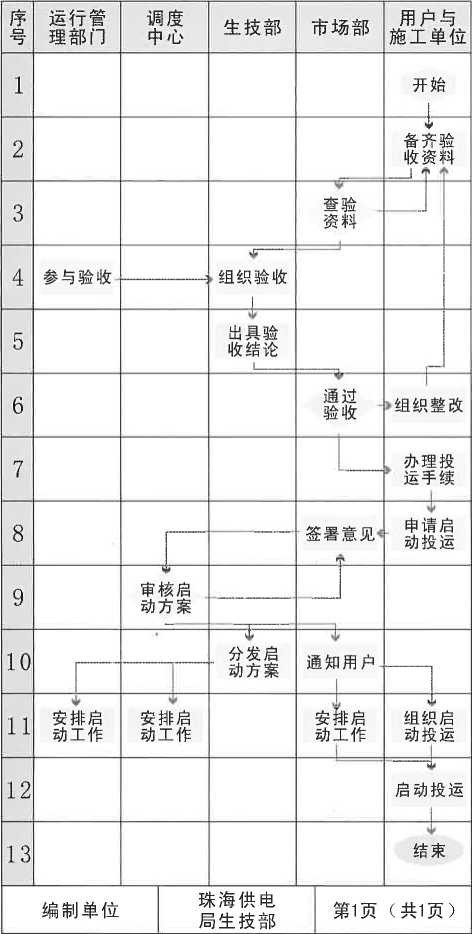 | 序号 | 运行管理部门 | 调度中心 | 生技部 | 市场部 | 用户与施工单位 |
|---|---|---|---|---|---|
| 1 | | | | | 开始 |
| 2 | | | | | 备齐验收资料 |
| 3 | | | | 查验资料 | |
| 4 | 参与验收 | | 组织验收 | | |
| 5 | | | 出具验收结论 | | |
| 6 | | | | 通过验收 | 组织整改 |
| 7 | | | | | 办理投运手续 |
| 8 | | | | 签署意见 | 申请启动投运 |
| 9 | | 审核启动方案 | | | |
| 10 | | | 分发启动方案 | 通知用户 | |
| 11 | 安排启动工作 | 安排启动工作 | | 安排启动工作 | 组织启动投运 |
| 12 | | | | | 启动投运 |
| 13 | | | | | 结束 |

| 编制单位 | 珠海供电局生技部 | 第1页（共1页） |
|---|---|---|